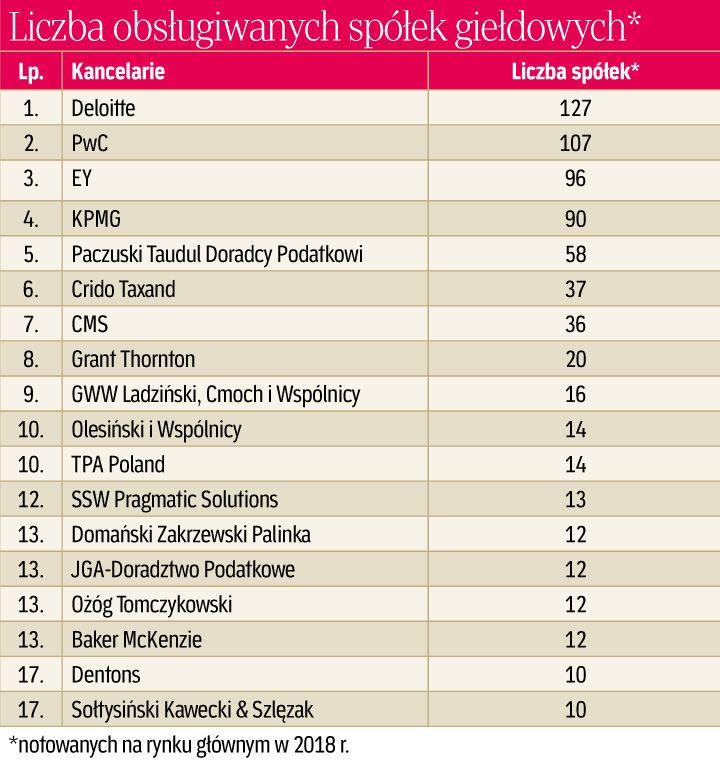 Liczba obsługiwanych spółek giełdowych*

| Lp. | Kancelarie | Liczba spółek* |
|---|---|---|
| 1. | Deloitte | 127 |
| 2. | PwC | 107 |
| 3. | EY | 96 |
| 4. | KPMG | 90 |
| 5. | Paczuski Taudul Doradcy Podatkowi | 58 |
| 6. | Crido Taxand | 37 |
| 7. | CMS | 36 |
| 8. | Grant Thornton | 20 |
| 9. | GWW Ladziński, Cmoch i Wspólnicy | 16 |
| 10. | Olesiński i Wspólnicy | 14 |
| 10. | TPA Poland | 14 |
| 12. | SSW Pragmatic Solutions | 13 |
| 13. | Domański Zakrzewski Palinka | 12 |
| 13. | JGA-Doradztwo Podatkowe | 12 |
| 13. | Ożóg Tomczykowski | 12 |
| 13. | Baker McKenzie | 12 |
| 17. | Dentons | 10 |
| 17. | Sołtysiński Kawecki & Szlęzak | 10 |

*notowanych na rynku głównym w 2018 r.